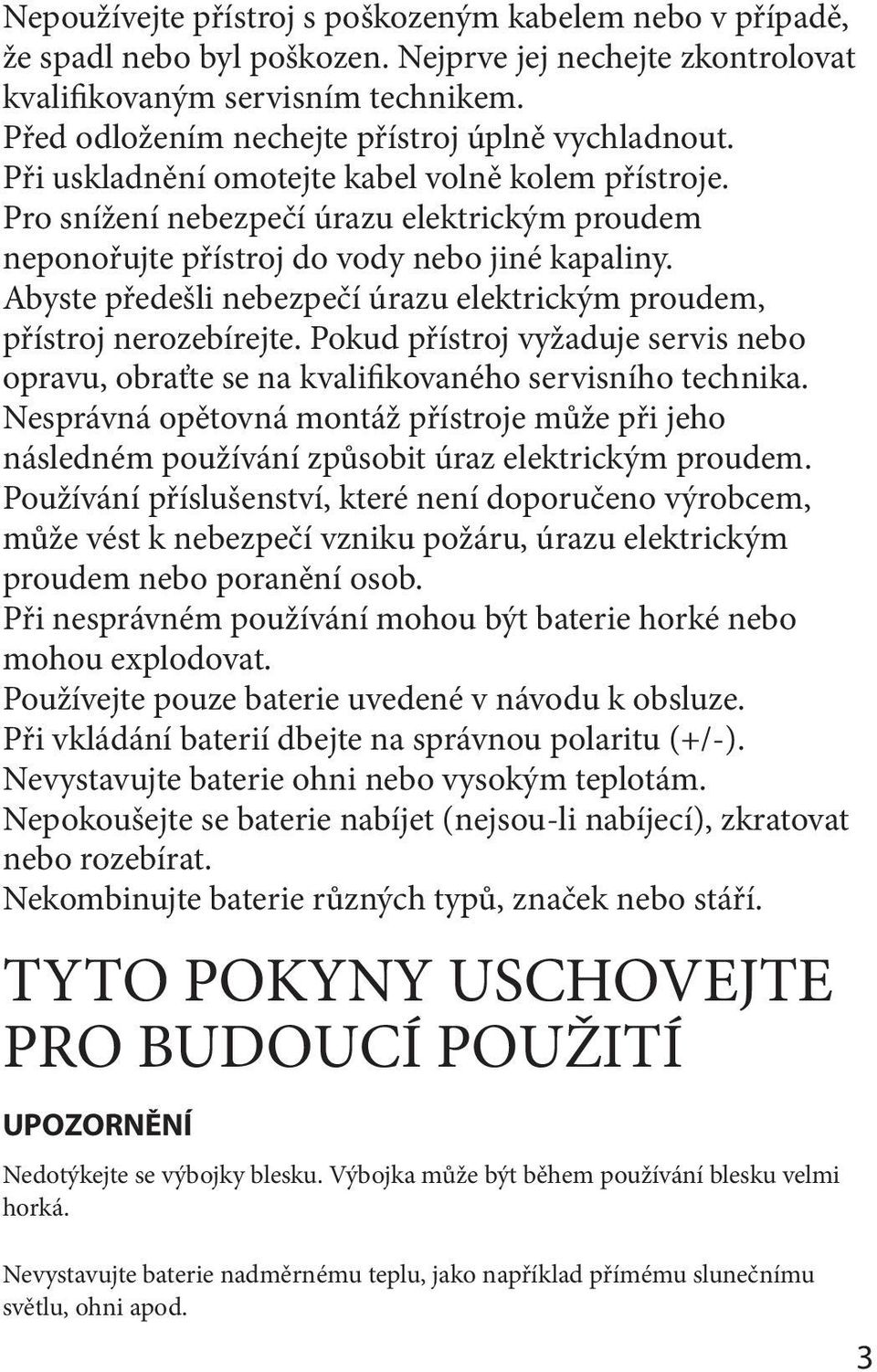 Nepoužívejte přístroj s poškozeným kabelem nebo v případě, že spadl nebo byl poškozen. Nejprve jej nechejte zkontrolovat kvalifikovaným servisním technikem.
Před odložením nechejte přístroj úplně vychladnout.
Při uskladnění omotejte kabel volně kolem přístroje.
Pro snížení nebezpečí úrazu elektrickým proudem neponořujte přístroj do vody nebo jiné kapaliny.
Abyste předešli nebezpečí úrazu elektrickým proudem, přístroj nerozebírejte. Pokud přístroj vyžaduje servis nebo opravu, obraťte se na kvalifikovaného servisního technika.
Nesprávná opětovná montáž přístroje může při jeho následném používání způsobit úraz elektrickým proudem.
Používání příslušenství, které není doporučeno výrobcem, může vést k nebezpečí vzniku požáru, úrazu elektrickým proudem nebo poranění osob.
Při nesprávném používání mohou být baterie horké nebo mohou explodovat.
Používejte pouze baterie uvedené v návodu k obsluze.
Při vkládání baterií dbejte na správnou polaritu (+/-).
Nevystavujte baterie ohni nebo vysokým teplotám.
Nepokoušejte se baterie nabíjet (nejsou-li nabíjecí), zkratovat nebo rozebírat.
Nekombinujte baterie různých typů, značek nebo stáří.

TYTO POKYNY USCHOVEJTE PRO BUDOUCÍ POUŽITÍ

UPOZORNĚNÍ

Nedotýkejte se výbojky blesku. Výbojka může být během používání blesku velmi horká.

Nevystavujte baterie nadměrnému teplu, jako například přímému slunečnímu světlu, ohni apod.

3